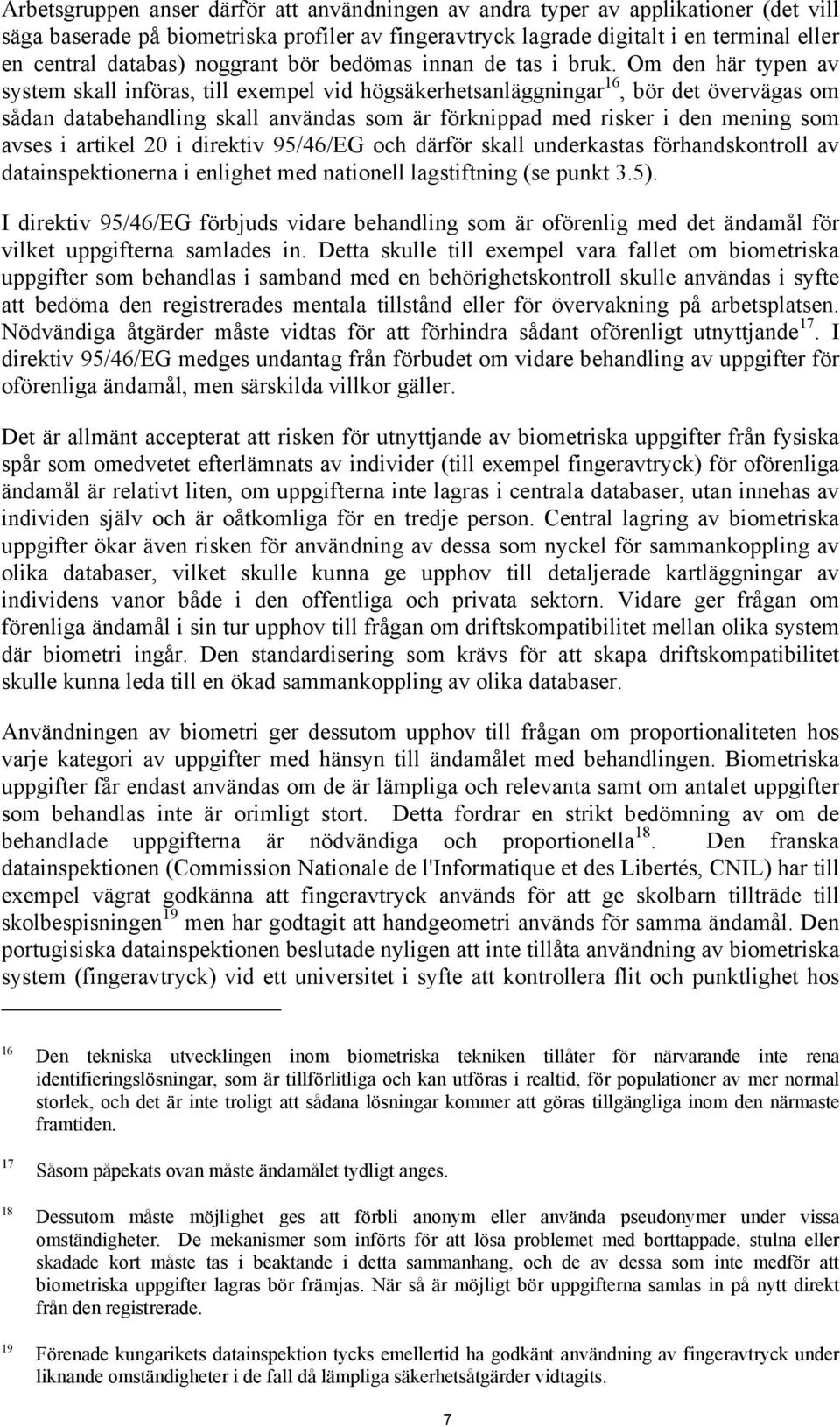 Arbetsgruppen anser därför att användningen av andra typer av applikationer (det vill säga baserade på biometriska profiler av fingeravtryck lagrade digitalt i en terminal eller en central databas) noggrant bör bedömas innan de tas i bruk. Om den här typen av system skall införas, till exempel vid högsäkerhetsanläggningar$^{16}$, bör det övervägas om sådan databehandling skall användas som är förknippad med risker i den mening som avses i artikel 20 i direktiv 95/46/EG och därför skall underkastas förhandskontroll av datainspektionerna i enlighet med nationell lagstiftning (se punkt 3.5).

I direktiv 95/46/EG förbjuds vidare behandling som är oförenlig med det ändamål för vilket uppgifterna samlades in. Detta skulle till exempel vara fallet om biometriska uppgifter som behandlas i samband med en behörighetskontroll skulle användas i syfte att bedöma den registrerades mentala tillstånd eller för övervakning på arbetsplatsen. Nödvändiga åtgärder måste vidtas för att förhindra sådant oförenligt utnyttjande$^{17}$. I direktiv 95/46/EG medges undantag från förbudet om vidare behandling av uppgifter för oförenliga ändamål, men särskilda villkor gäller.

Det är allmänt accepterat att risken för utnyttjande av biometriska uppgifter från fysiska spår som omedvetet efterlämnats av individer (till exempel fingeravtryck) för oförenliga ändamål är relativt liten, om uppgifterna inte lagras i centrala databaser, utan innehas av individen själv och är oåtkomliga för en tredje person. Central lagring av biometriska uppgifter ökar även risken för användning av dessa som nyckel för sammankoppling av olika databaser, vilket skulle kunna ge upphov till detaljerade kartläggningar av individens vanor både i den offentliga och privata sektorn. Vidare ger frågan om förenliga ändamål i sin tur upphov till frågan om driftskompatibilitet mellan olika system där biometri ingår. Den standardisering som krävs för att skapa driftskompatibilitet skulle kunna leda till en ökad sammankoppling av olika databaser.

Användningen av biometri ger dessutom upphov till frågan om proportionaliteten hos varje kategori av uppgifter med hänsyn till ändamålet med behandlingen. Biometriska uppgifter får endast användas om de är lämpliga och relevanta samt om antalet uppgifter som behandlas inte är orimligt stort. Detta fordrar en strikt bedömning av om de behandlade uppgifterna är nödvändiga och proportionella$^{18}$. Den franska datainspektionen (Commission Nationale de l'Informatique et des Libertés, CNIL) har till exempel vägrat godkänna att fingeravtryck används för att ge skolbarn tillträde till skolbespisningen$^{19}$ men har godtagit att handgeometri används för samma ändamål. Den portugisiska datainspektionen beslutade nyligen att inte tillåta användning av biometriska system (fingeravtryck) vid ett universitet i syfte att kontrollera flit och punktlighet hos

16 Den tekniska utvecklingen inom biometriska tekniken tillåter för närvarande inte rena identifieringslösningar, som är tillförlitliga och kan utföras i realtid, för populationer av mer normal storlek, och det är inte troligt att sådana lösningar kommer att göras tillgängliga inom den närmaste framtiden.

17 Såsom påpekats ovan måste ändamålet tydligt anges.

18 Dessutom måste möjlighet ges att förbli anonym eller använda pseudonymer under vissa omständigheter. De mekanismer som införts för att lösa problemet med borttappade, stulna eller skadade kort måste tas i beaktande i detta sammanhang, och de av dessa som inte medför att biometriska uppgifter lagras bör främjas. När så är möjligt bör uppgifterna samlas in på nytt direkt från den registrerade.

19 Förenade kungarikets datainspektion tycks emellertid ha godkänt användning av fingeravtryck under liknande omständigheter i de fall då lämpliga säkerhetsåtgärder vidtagits.

7